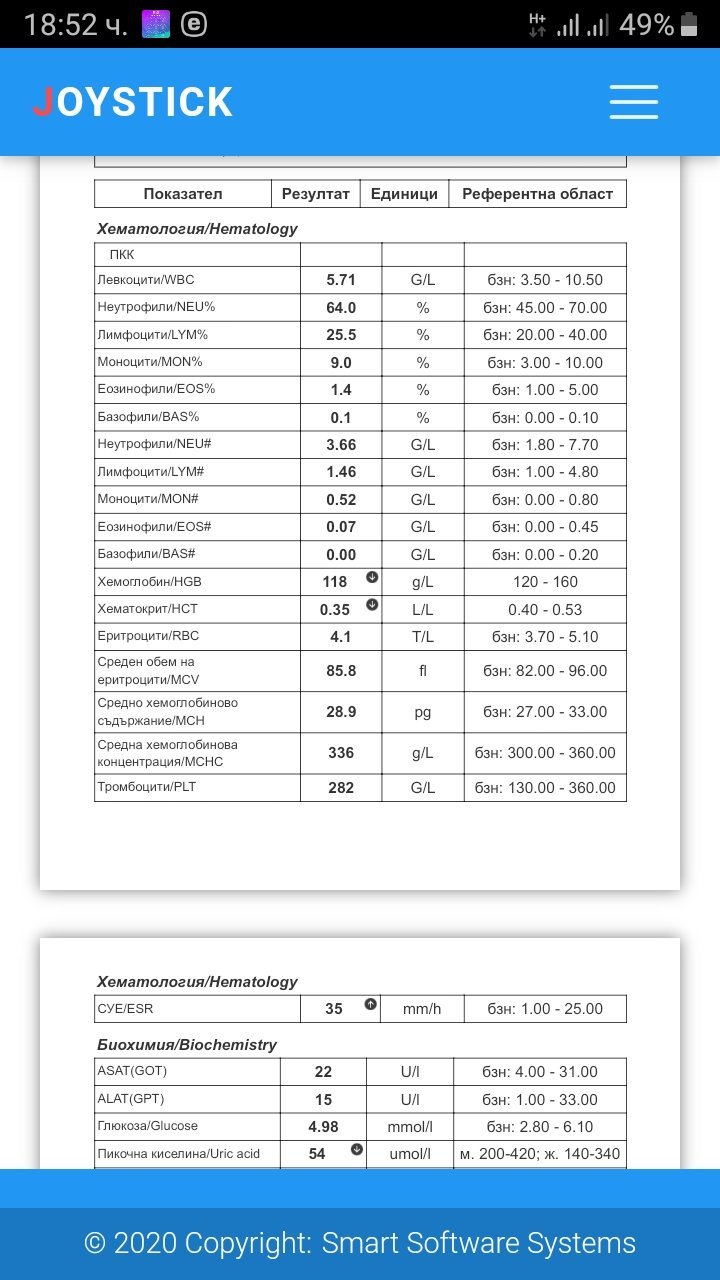 18:52 ч. H+ 49%

JOYSTICK

| Показател | Резултат | Единици | Референтна област |
|---|---|---|---|

Хематология/Hematology

| ПКК | | | |
|---|---|---|---|
| Левкоцити/WBC | 5.71 | G/L | бзн: 3.50 - 10.50 |
| Неутрофили/NEU% | 64.0 | % | бзн: 45.00 - 70.00 |
| Лимфоцити/LYM% | 25.5 | % | бзн: 20.00 - 40.00 |
| Моноцити/MON% | 9.0 | % | бзн: 3.00 - 10.00 |
| Еозинофили/EOS% | 1.4 | % | бзн: 1.00 - 5.00 |
| Базофили/BAS% | 0.1 | % | бзн: 0.00 - 0.10 |
| Неутрофили/NEU# | 3.66 | G/L | бзн: 1.80 - 7.70 |
| Лимфоцити/LYM# | 1.46 | G/L | бзн: 1.00 - 4.80 |
| Моноцити/MON# | 0.52 | G/L | бзн: 0.00 - 0.80 |
| Еозинофили/EOS# | 0.07 | G/L | бзн: 0.00 - 0.45 |
| Базофили/BAS# | 0.00 | G/L | бзн: 0.00 - 0.20 |
| Хемоглобин/HGB | 118 | g/L | 120 - 160 |
| Хематокрит/HCT | 0.35 | L/L | 0.40 - 0.53 |
| Еритроцити/RBC | 4.1 | T/L | бзн: 3.70 - 5.10 |
| Среден обем на еритроцити/MCV | 85.8 | fl | бзн: 82.00 - 96.00 |
| Средно хемоглобиново съдържание/MCH | 28.9 | pg | бзн: 27.00 - 33.00 |
| Средна хемоглобинова концентрация/MCHC | 336 | g/L | бзн: 300.00 - 360.00 |
| Тромбоцити/PLT | 282 | G/L | бзн: 130.00 - 360.00 |

Хематология/Hematology

| СУЕ/ESR | 35 | mm/h | бзн: 1.00 - 25.00 |
|---|---|---|---|

Биохимия/Biochemistry

| ASAT(GOT) | 22 | U/l | бзн: 4.00 - 31.00 |
|---|---|---|---|
| ALAT(GPT) | 15 | U/l | бзн: 1.00 - 33.00 |
| Глюкоза/Glucose | 4.98 | mmol/l | бзн: 2.80 - 6.10 |
| Пикочна киселина/Uric acid | 54 | umol/l | м. 200-420; ж. 140-340 |

© 2020 Copyright: Smart Software Systems